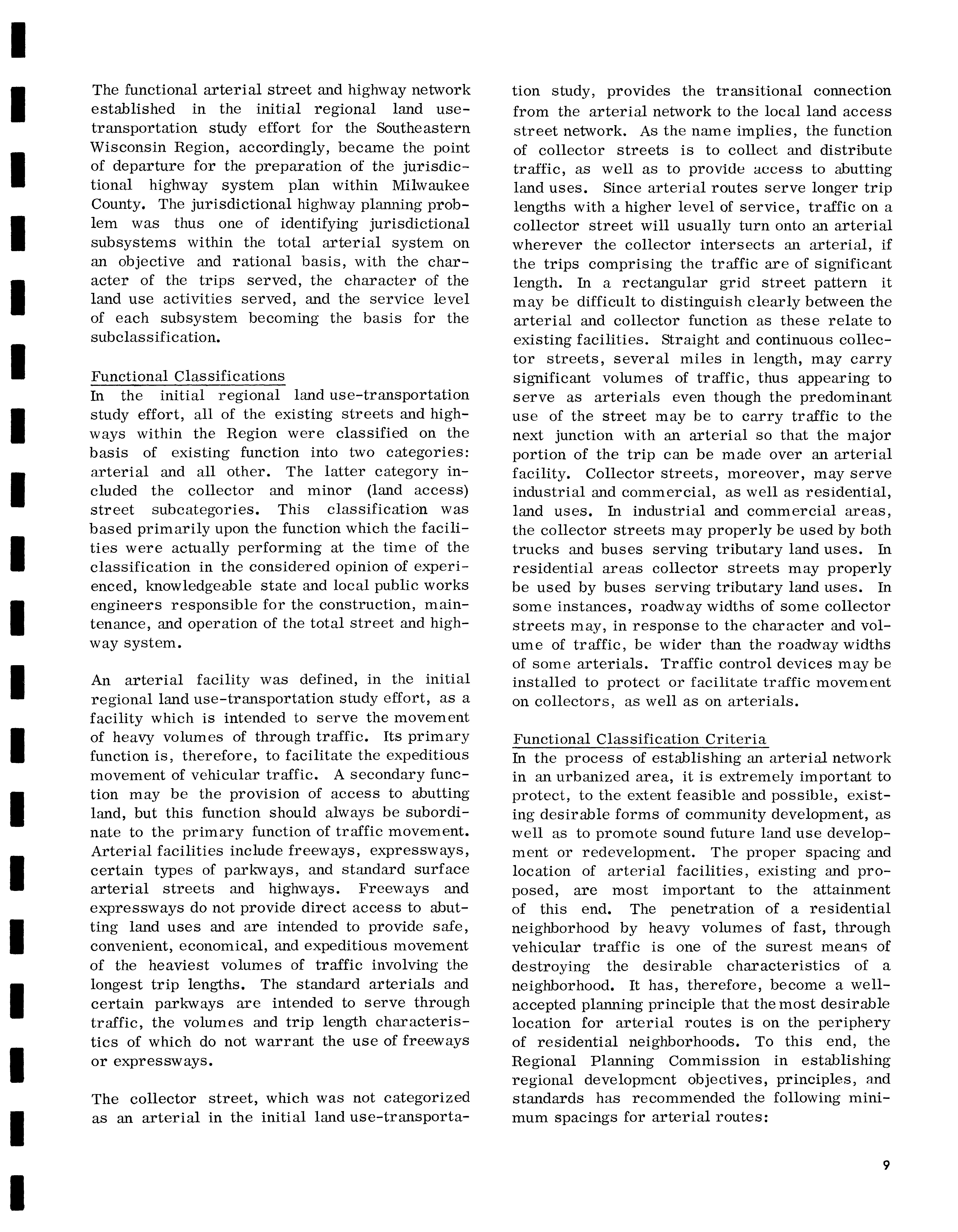 The functional arterial street and highway network established in the initial regional land use-transportation study effort for the Southeastern Wisconsin Region, accordingly, became the point of departure for the preparation of the jurisdictional highway system plan within Milwaukee County. The jurisdictional highway planning problem was thus one of identifying jurisdictional subsystems within the total arterial system on an objective and rational basis, with the character of the trips served, the character of the land use activities served, and the service level of each subsystem becoming the basis for the subclassification.

Functional Classifications
In the initial regional land use-transportation study effort, all of the existing streets and highways within the Region were classified on the basis of existing function into two categories: arterial and all other. The latter category included the collector and minor (land access) street subcategories. This classification was based primarily upon the function which the facilities were actually performing at the time of the classification in the considered opinion of experienced, knowledgeable state and local public works engineers responsible for the construction, maintenance, and operation of the total street and highway system.

An arterial facility was defined, in the initial regional land use-transportation study effort, as a facility which is intended to serve the movement of heavy volumes of through traffic. Its primary function is, therefore, to facilitate the expeditious movement of vehicular traffic. A secondary function may be the provision of access to abutting land, but this function should always be subordinate to the primary function of traffic movement. Arterial facilities include freeways, expressways, certain types of parkways, and standard surface arterial streets and highways. Freeways and expressways do not provide direct access to abutting land uses and are intended to provide safe, convenient, economical, and expeditious movement of the heaviest volumes of traffic involving the longest trip lengths. The standard arterials and certain parkways are intended to serve through traffic, the volumes and trip length characteristics of which do not warrant the use of freeways or expressways.

The collector street, which was not categorized as an arterial in the initial land use-transportation study, provides the transitional connection from the arterial network to the local land access street network. As the name implies, the function of collector streets is to collect and distribute traffic, as well as to provide access to abutting land uses. Since arterial routes serve longer trip lengths with a higher level of service, traffic on a collector street will usually turn onto an arterial wherever the collector intersects an arterial, if the trips comprising the traffic are of significant length. In a rectangular grid street pattern it may be difficult to distinguish clearly between the arterial and collector function as these relate to existing facilities. Straight and continuous collector streets, several miles in length, may carry significant volumes of traffic, thus appearing to serve as arterials even though the predominant use of the street may be to carry traffic to the next junction with an arterial so that the major portion of the trip can be made over an arterial facility. Collector streets, moreover, may serve industrial and commercial, as well as residential, land uses. In industrial and commercial areas, the collector streets may properly be used by both trucks and buses serving tributary land uses. In residential areas collector streets may properly be used by buses serving tributary land uses. In some instances, roadway widths of some collector streets may, in response to the character and volume of traffic, be wider than the roadway widths of some arterials. Traffic control devices may be installed to protect or facilitate traffic movement on collectors, as well as on arterials.

Functional Classification Criteria
In the process of establishing an arterial network in an urbanized area, it is extremely important to protect, to the extent feasible and possible, existing desirable forms of community development, as well as to promote sound future land use development or redevelopment. The proper spacing and location of arterial facilities, existing and proposed, are most important to the attainment of this end. The penetration of a residential neighborhood by heavy volumes of fast, through vehicular traffic is one of the surest means of destroying the desirable characteristics of a neighborhood. It has, therefore, become a well-accepted planning principle that the most desirable location for arterial routes is on the periphery of residential neighborhoods. To this end, the Regional Planning Commission in establishing regional development objectives, principles, and standards has recommended the following minimum spacings for arterial routes:

9